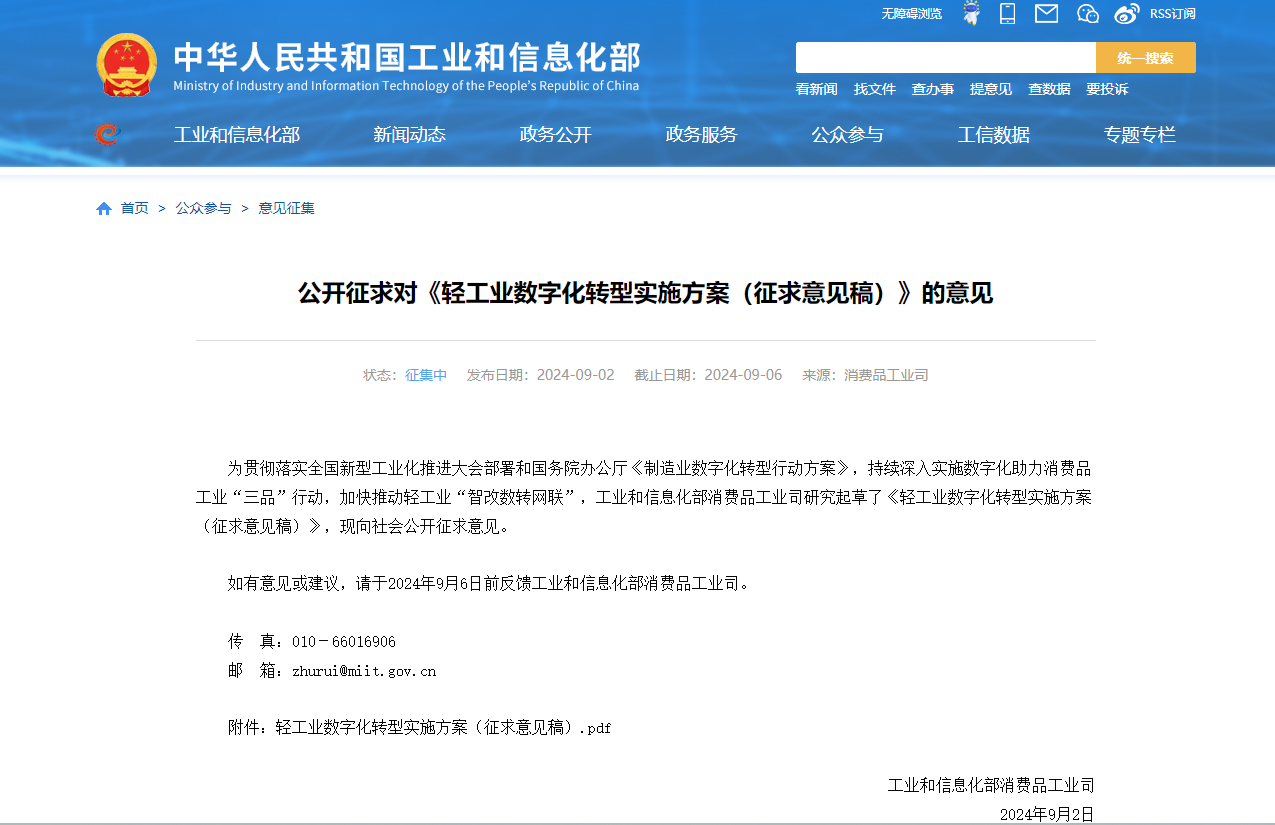 无障碍浏览 RSS订阅

中华人民共和国工业和信息化部
Ministry of Industry and Information Technology of the People's Republic of China

统一搜索

看新闻 找文件 查办事 提意见 查数据 要投诉

工业和信息化部 新闻动态 政务公开 政务服务 公众参与 工信数据 专题专栏

首页 > 公众参与 > 意见征集

公开征求对《轻工业数字化转型实施方案（征求意见稿）》的意见

状态：征集中 发布日期：2024-09-02 截止日期：2024-09-06 来源：消费品工业司

为贯彻落实全国新型工业化推进大会部署和国务院办公厅《制造业数字化转型行动方案》，持续深入实施数字化助力消费品工业“三品”行动，加快推动轻工业“智改数转网联”，工业和信息化部消费品工业司研究起草了《轻工业数字化转型实施方案（征求意见稿）》，现向社会公开征求意见。

如有意见或建议，请于2024年9月6日前反馈工业和信息化部消费品工业司。

传 真：010－66016906
邮 箱：zhurui@miit.gov.cn

附件：轻工业数字化转型实施方案（征求意见稿）.pdf

工业和信息化部消费品工业司
2024年9月2日